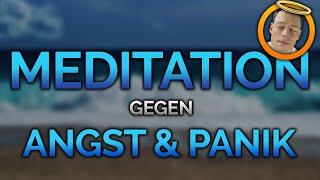 MEDITATION
GEGEN
ANGST & PANIK